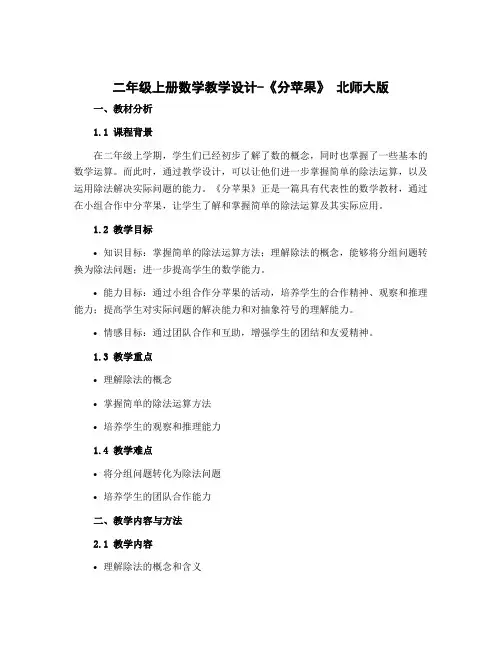 二年级上册数学教学设计-《分苹果》 北师大版

一、教材分析

1.1 课程背景

在二年级上学期，学生们已经初步了解了数的概念，同时也掌握了一些基本的数学运算。而此时，通过教学设计，可以让他们进一步掌握简单的除法运算，以及运用除法解决实际问题的能力。《分苹果》正是一篇具有代表性的数学教材，通过在小组合作中分苹果，让学生了解和掌握简单的除法运算及其实际应用。

1.2 教学目标

• 知识目标：掌握简单的除法运算方法；理解除法的概念，能够将分组问题转换为除法问题；进一步提高学生的数学能力。

• 能力目标：通过小组合作分苹果的活动，培养学生的合作精神、观察和推理能力；提高学生对实际问题的解决能力和对抽象符号的理解能力。

• 情感目标：通过团队合作和互助，增强学生的团结和友爱精神。

1.3 教学重点

• 理解除法的概念

• 掌握简单的除法运算方法

• 培养学生的观察和推理能力

1.4 教学难点

• 将分组问题转化为除法问题

• 培养学生的团队合作能力

二、教学内容与方法

2.1 教学内容

• 理解除法的概念和含义